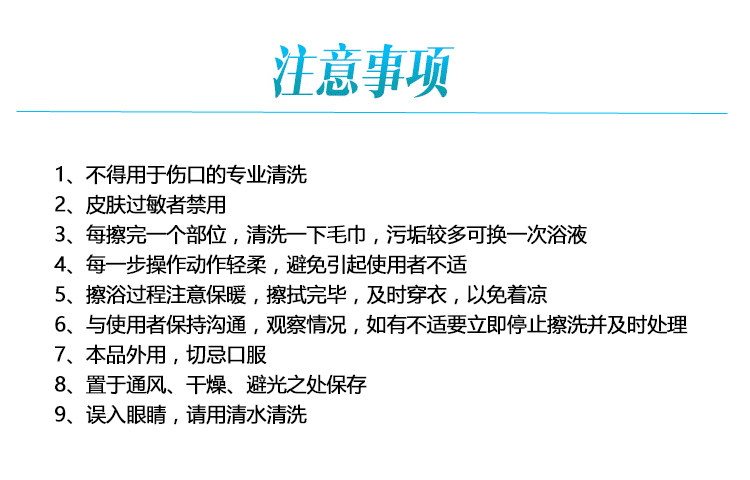 注意事项

1、不得用于伤口的专业清洗
2、皮肤过敏者禁用
3、每擦完一个部位，清洗一下毛巾，污垢较多可换一次浴液
4、每一步操作动作轻柔，避免引起使用者不适
5、擦浴过程注意保暖，擦拭完毕，及时穿衣，以免着凉
6、与使用者保持沟通，观察情况，如有不适要立即停止擦洗并及时处理
7、本品外用，切忌口服
8、置于通风、干燥、避光之处保存
9、误入眼睛，请用清水清洗